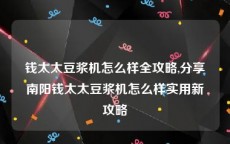 钱太太豆浆机怎么样全攻略,分享南阳钱太太豆浆机怎么样实用新攻略